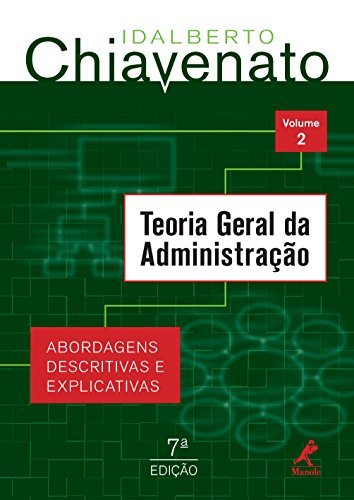 IDALBERTO
Chiavenato

Volume
2

Teoria Geral da Administração

ABORDAGENS DESCRITIVAS E EXPLICATIVAS

7ª
EDIÇÃO

Manole